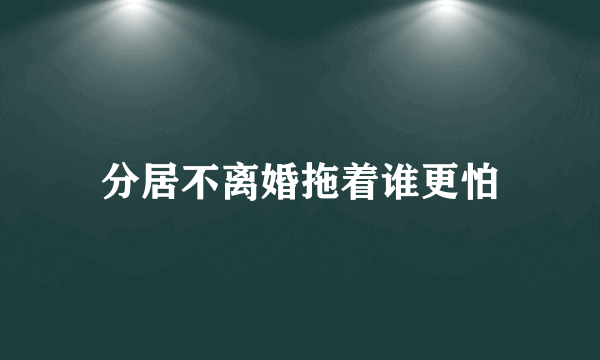 分居不离婚拖着谁更怕